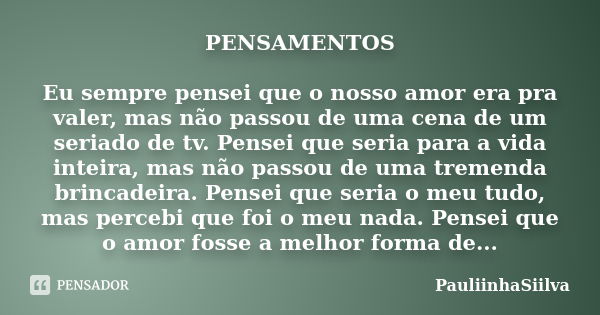 PENSAMENTOS

Eu sempre pensei que o nosso amor era pra valer, mas não passou de uma cena de um seriado de tv. Pensei que seria para a vida inteira, mas não passou de uma tremenda brincadeira. Pensei que seria o meu tudo, mas percebi que foi o meu nada. Pensei que o amor fosse a melhor forma de...

PENSADOR

PauliinhaSiilva